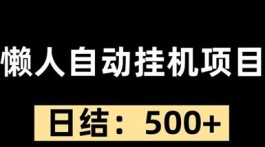 懒人自动挂机项目

日结：500+